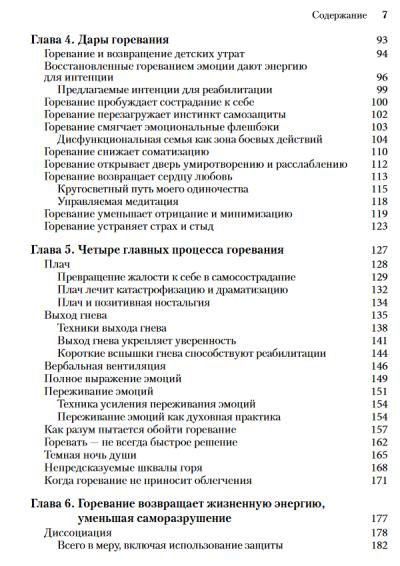 Содержание 7

Глава 4. Дары горевания 93
Горевание и возвращение детских утрат 94
Восстановленные гореванием эмоции дают энергию для интенции 96
Предлагаемые интенции для реабилитации 99
Горевание пробуждает сострадание к себе 100
Горевание перезагружает инстинкт самозащиты 102
Горевание смягчает эмоциональные флешбэки 103
Дисфункциональная семья как зона боевых действий 104
Горевание снижает соматизацию 110
Горевание открывает дверь умиротворению и расслаблению 112
Горевание возвращает сердцу любовь 113
Кругосветный путь моего одиночества 115
Управляемая медитация 118
Горевание уменьшает отрицание и минимизацию 119
Горевание устраняет страх и стыд 123

Глава 5. Четыре главных процесса горевания 127
Плач 128
Превращение жалости к себе в самосострадание 129
Плач лечит катастрофизацию и драматизацию 132
Плач и позитивная ностальгия 134
Выход гнева 135
Техники выхода гнева 138
Выход гнева укрепляет уверенность 141
Короткие вспышки гнева способствуют реабилитации 144
Вербальная вентиляция 146
Полное выражение эмоций 149
Переживание эмоций 151
Техника усиления переживания эмоций 154
Переживание эмоций как духовная практика 154
Как разум пытается обойти горевание 157
Горевать — не всегда быстрое решение 162
Темная ночь души 165
Непредсказуемые шквалы горя 168
Когда горевание не приносит облегчения 171

Глава 6. Горевание возвращает жизненную энергию, уменьшая саморазрушение 177
Диссоциация 178
Всего в меру, включая использование защиты 182